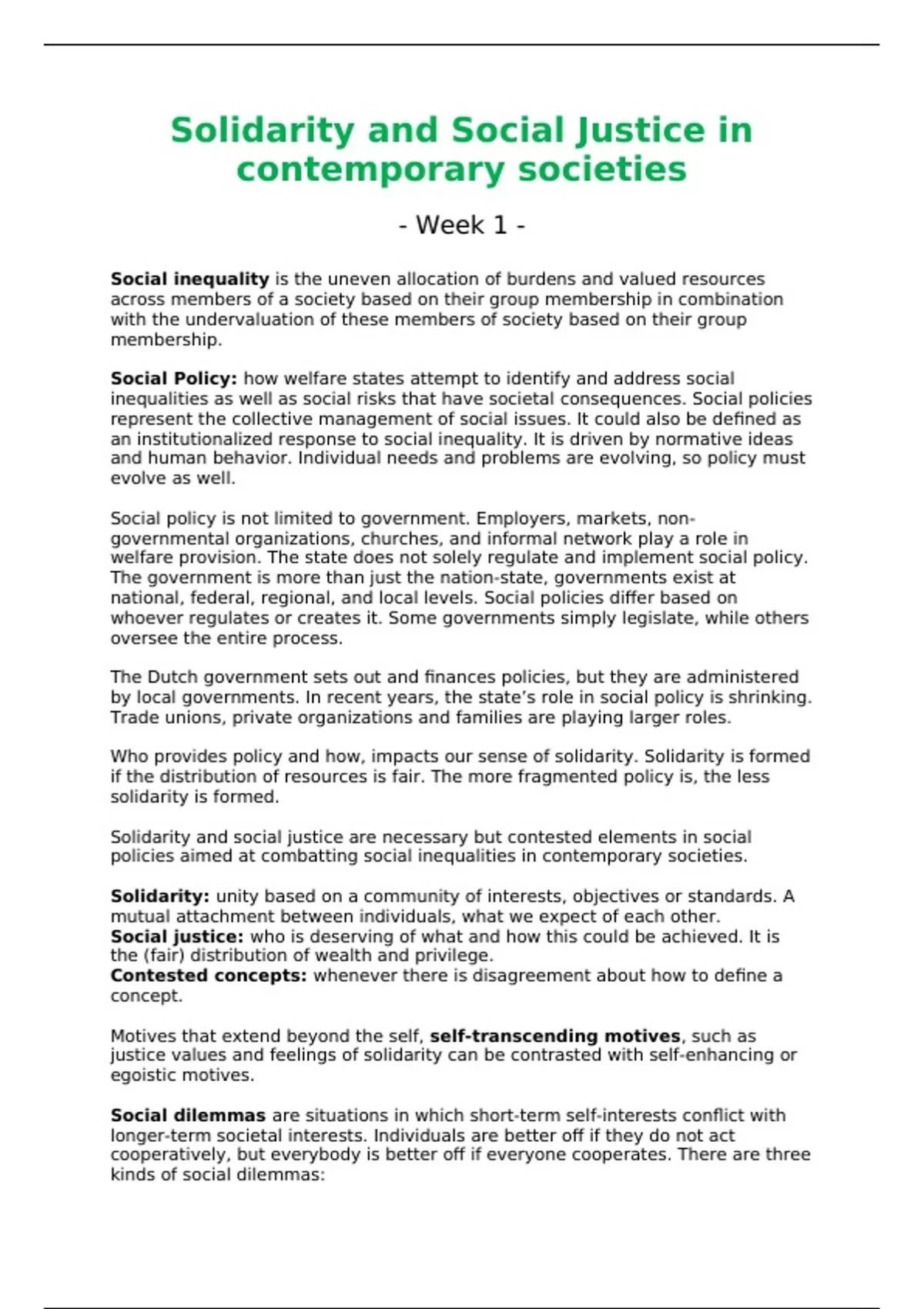 Solidarity and Social Justice in contemporary societies

- Week 1 -

Social inequality is the uneven allocation of burdens and valued resources across members of a society based on their group membership in combination with the undervaluation of these members of society based on their group membership.

Social Policy: how welfare states attempt to identify and address social inequalities as well as social risks that have societal consequences. Social policies represent the collective management of social issues. It could also be defined as an institutionalized response to social inequality. It is driven by normative ideas and human behavior. Individual needs and problems are evolving, so policy must evolve as well.

Social policy is not limited to government. Employers, markets, non-governmental organizations, churches, and informal network play a role in welfare provision. The state does not solely regulate and implement social policy. The government is more than just the nation-state, governments exist at national, federal, regional, and local levels. Social policies differ based on whoever regulates or creates it. Some governments simply legislate, while others oversee the entire process.

The Dutch government sets out and finances policies, but they are administered by local governments. In recent years, the state's role in social policy is shrinking. Trade unions, private organizations and families are playing larger roles.

Who provides policy and how, impacts our sense of solidarity. Solidarity is formed if the distribution of resources is fair. The more fragmented policy is, the less solidarity is formed.

Solidarity and social justice are necessary but contested elements in social policies aimed at combatting social inequalities in contemporary societies.

Solidarity: unity based on a community of interests, objectives or standards. A mutual attachment between individuals, what we expect of each other.
Social justice: who is deserving of what and how this could be achieved. It is the (fair) distribution of wealth and privilege.
Contested concepts: whenever there is disagreement about how to define a concept.

Motives that extend beyond the self, self-transcending motives, such as justice values and feelings of solidarity can be contrasted with self-enhancing or egoistic motives.

Social dilemmas are situations in which short-term self-interests conflict with longer-term societal interests. Individuals are better off if they do not act cooperatively, but everybody is better off if everyone cooperates. There are three kinds of social dilemmas: